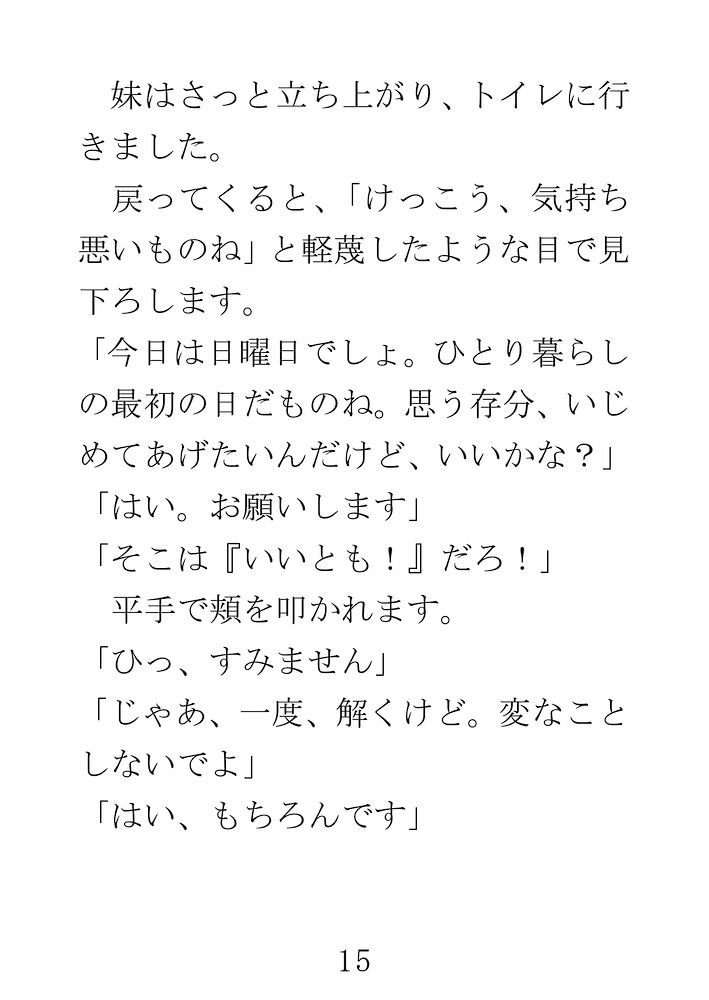 妹はさっと立ち上がり、トイレに行きました。

戻ってくると、「けっこう、気持ち悪いものね」と軽蔑したような目で見下ろします。

「今日は日曜日でしょ。ひとり暮らしの最初の日だものね。思う存分、いじめてあげたいんだけど、いいかな？」

「はい。お願いします」

「そこは『いいとも！』だろ！」

平手で頬を叩かれます。

「ひっ、すみません」

「じゃあ、一度、解くけど。変なことしないでよ」

「はい、もちろんです」

15